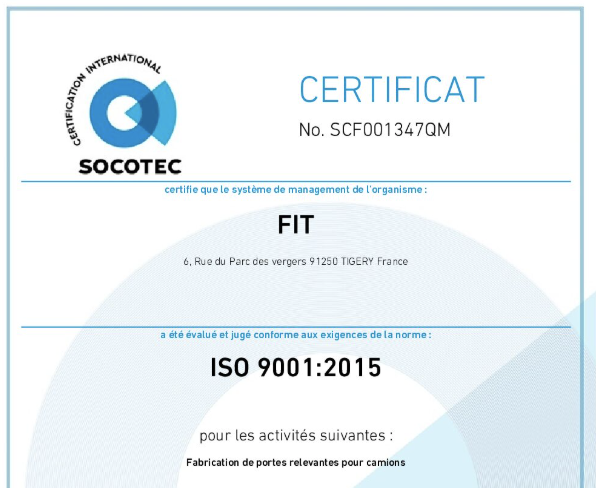 CERTIFICATION INTERNATIONAL
SOCOTEC

CERTIFICAT
No. SCF001347QM

certifie que le système de management de l'organisme :

FIT

6, Rue du Parc des vergers 91250 TIGERY France

a été évalué et jugé conforme aux exigences de la norme :

ISO 9001:2015

pour les activités suivantes :

Fabrication de portes relevantes pour camions